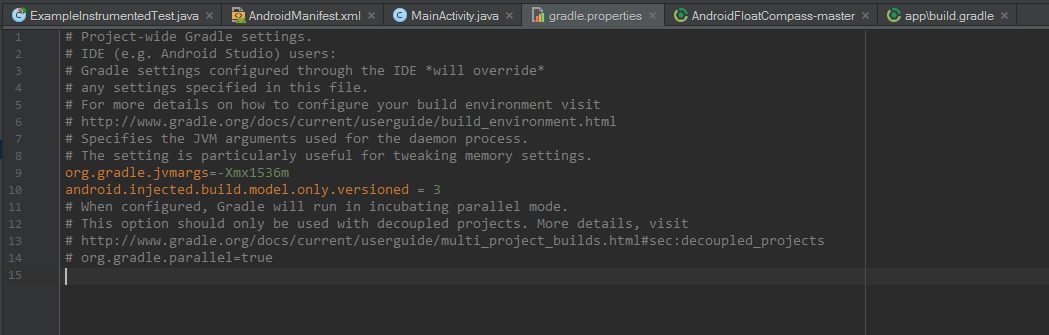 ExampleInstrumentedTest.java × AndroidManifest.xml × MainActivity.java × gradle.properties × AndroidFloatCompass-master × app\build.gradle ×

1 # Project-wide Gradle settings.
2 # IDE (e.g. Android Studio) users:
3 # Gradle settings configured through the IDE *will override*
4 # any settings specified in this file.
5 # For more details on how to configure your build environment visit
6 # http://www.gradle.org/docs/current/userguide/build_environment.html
7 # Specifies the JVM arguments used for the daemon process.
8 # The setting is particularly useful for tweaking memory settings.
9 org.gradle.jvmargs=-Xmx1536m
10 android.injected.build.model.only.versioned = 3
11 # When configured, Gradle will run in incubating parallel mode.
12 # This option should only be used with decoupled projects. More details, visit
13 # http://www.gradle.org/docs/current/userguide/multi_project_builds.html#sec:decoupled_projects
14 # org.gradle.parallel=true
15